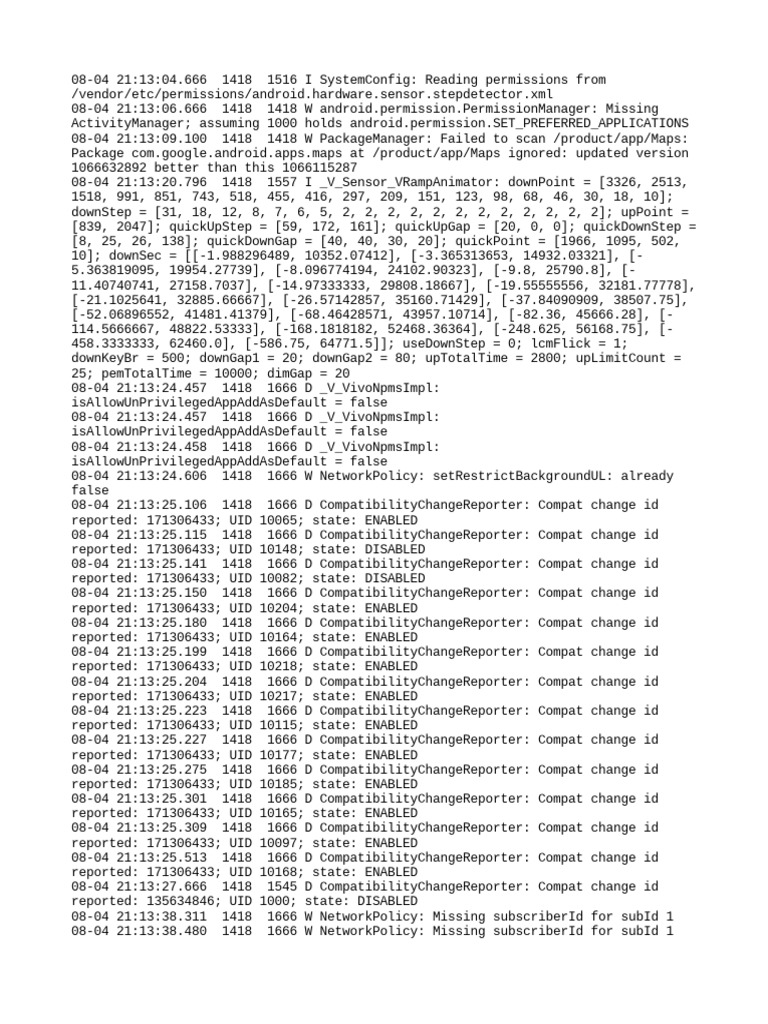 08-04 21:13:04.666 1418 1516 I SystemConfig: Reading permissions from /vendor/etc/permissions/android.hardware.sensor.stepdetector.xml
08-04 21:13:06.666 1418 1418 W android.permission.PermissionManager: Missing ActivityManager; assuming 1000 holds android.permission.SET_PREFERRED_APPLICATIONS
08-04 21:13:09.100 1418 1418 W PackageManager: Failed to scan /product/app/Maps: Package com.google.android.apps.maps at /product/app/Maps ignored: updated version 1066632892 better than this 1066115287
08-04 21:13:20.796 1418 1557 I _V_Sensor_VRampAnimator: downPoint = [3326, 2513, 1518, 991, 851, 743, 518, 455, 416, 297, 209, 151, 123, 98, 68, 46, 30, 18, 10]; downStep = [31, 18, 12, 8, 7, 6, 5, 2, 2, 2, 2, 2, 2, 2, 2, 2, 2, 2, 2]; upPoint = [839, 2047]; quickUpStep = [59, 172, 161]; quickUpGap = [20, 0, 0]; quickDownStep = [8, 25, 26, 138]; quickDownGap = [40, 40, 30, 20]; quickPoint = [1966, 1095, 502, 10]; downSec = [[-1.988296489, 10352.07412], [-3.365313653, 14932.03321], [-5.363819095, 19954.27739], [-8.096774194, 24102.90323], [-9.8, 25790.8], [-11.40740741, 27158.7037], [-14.97333333, 29808.18667], [-19.55555556, 32181.77778], [-21.1025641, 32885.66667], [-26.57142857, 35160.71429], [-37.84090909, 38507.75], [-52.06896552, 41481.41379], [-68.46428571, 43957.10714], [-82.36, 45666.28], [-114.5666667, 48822.53333], [-168.1818182, 52468.36364], [-248.625, 56168.75], [-458.3333333, 62460.0], [-586.75, 64771.5]]; useDownStep = 0; lcmFlick = 1; downKeyBr = 500; downGap1 = 20; downGap2 = 80; upTotalTime = 2800; upLimitCount = 25; pemTotalTime = 10000; dimGap = 20
08-04 21:13:24.457 1418 1666 D _V_VivoNpmsImpl: isAllowUnPrivilegedAppAddAsDefault = false
08-04 21:13:24.457 1418 1666 D _V_VivoNpmsImpl: isAllowUnPrivilegedAppAddAsDefault = false
08-04 21:13:24.458 1418 1666 D _V_VivoNpmsImpl: isAllowUnPrivilegedAppAddAsDefault = false
08-04 21:13:24.606 1418 1666 W NetworkPolicy: setRestrictBackgroundUL: already false
08-04 21:13:25.106 1418 1666 D CompatibilityChangeReporter: Compat change id reported: 171306433; UID 10065; state: ENABLED
08-04 21:13:25.115 1418 1666 D CompatibilityChangeReporter: Compat change id reported: 171306433; UID 10148; state: DISABLED
08-04 21:13:25.141 1418 1666 D CompatibilityChangeReporter: Compat change id reported: 171306433; UID 10082; state: DISABLED
08-04 21:13:25.150 1418 1666 D CompatibilityChangeReporter: Compat change id reported: 171306433; UID 10204; state: ENABLED
08-04 21:13:25.180 1418 1666 D CompatibilityChangeReporter: Compat change id reported: 171306433; UID 10164; state: ENABLED
08-04 21:13:25.199 1418 1666 D CompatibilityChangeReporter: Compat change id reported: 171306433; UID 10218; state: ENABLED
08-04 21:13:25.204 1418 1666 D CompatibilityChangeReporter: Compat change id reported: 171306433; UID 10217; state: ENABLED
08-04 21:13:25.223 1418 1666 D CompatibilityChangeReporter: Compat change id reported: 171306433; UID 10115; state: ENABLED
08-04 21:13:25.227 1418 1666 D CompatibilityChangeReporter: Compat change id reported: 171306433; UID 10177; state: ENABLED
08-04 21:13:25.275 1418 1666 D CompatibilityChangeReporter: Compat change id reported: 171306433; UID 10185; state: ENABLED
08-04 21:13:25.301 1418 1666 D CompatibilityChangeReporter: Compat change id reported: 171306433; UID 10165; state: ENABLED
08-04 21:13:25.309 1418 1666 D CompatibilityChangeReporter: Compat change id reported: 171306433; UID 10097; state: ENABLED
08-04 21:13:25.513 1418 1666 D CompatibilityChangeReporter: Compat change id reported: 171306433; UID 10168; state: ENABLED
08-04 21:13:27.666 1418 1545 D CompatibilityChangeReporter: Compat change id reported: 135634846; UID 1000; state: DISABLED
08-04 21:13:38.311 1418 1666 W NetworkPolicy: Missing subscriberId for subId 1
08-04 21:13:38.480 1418 1666 W NetworkPolicy: Missing subscriberId for subId 1